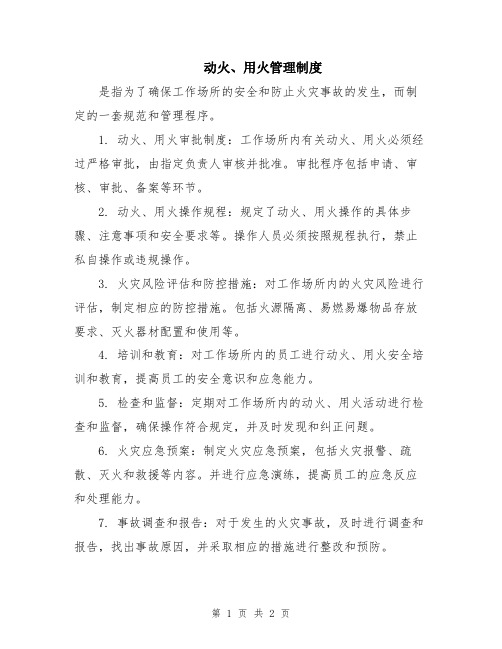 动火、用火管理制度

是指为了确保工作场所的安全和防止火灾事故的发生，而制定的一套规范和管理程序。

1. 动火、用火审批制度：工作场所内有关动火、用火必须经过严格审批，由指定负责人审核并批准。审批程序包括申请、审核、审批、备案等环节。

2. 动火、用火操作规程：规定了动火、用火操作的具体步骤、注意事项和安全要求等。操作人员必须按照规程执行，禁止私自操作或违规操作。

3. 火灾风险评估和防控措施：对工作场所内的火灾风险进行评估，制定相应的防控措施。包括火源隔离、易燃易爆物品存放要求、灭火器材配置和使用等。

4. 培训和教育：对工作场所内的员工进行动火、用火安全培训和教育，提高员工的安全意识和应急能力。

5. 检查和监督：定期对工作场所内的动火、用火活动进行检查和监督，确保操作符合规定，并及时发现和纠正问题。

6. 火灾应急预案：制定火灾应急预案，包括火灾报警、疏散、灭火和救援等内容。并进行应急演练，提高员工的应急反应和处理能力。

7. 事故调查和报告：对于发生的火灾事故，及时进行调查和报告，找出事故原因，并采取相应的措施进行整改和预防。

第 1 页 共 2 页